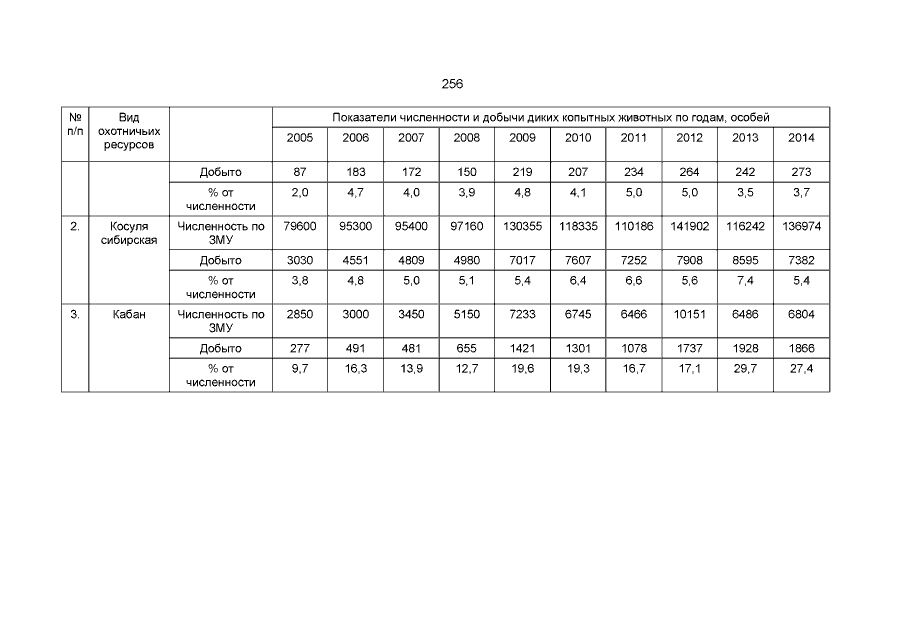 256

| № п/п | Вид охотничьих ресурсов | | Показатели численности и добычи диких копытных животных по годам, особей | | | | | | | | | |
|---|---|---|---|---|---|---|---|---|---|---|---|---|
| | | | 2005 | 2006 | 2007 | 2008 | 2009 | 2010 | 2011 | 2012 | 2013 | 2014 |
| | | Добыто | 87 | 183 | 172 | 150 | 219 | 207 | 234 | 264 | 242 | 273 |
| | | % от численности | 2,0 | 4,7 | 4,0 | 3,9 | 4,8 | 4,1 | 5,0 | 5,0 | 3,5 | 3,7 |
| 2. | Косуля сибирская | Численность по ЗМУ | 79600 | 95300 | 95400 | 97160 | 130355 | 118335 | 110186 | 141902 | 116242 | 136974 |
| | | Добыто | 3030 | 4551 | 4809 | 4980 | 7017 | 7607 | 7252 | 7908 | 8595 | 7382 |
| | | % от численности | 3,8 | 4,8 | 5,0 | 5,1 | 5,4 | 6,4 | 6,6 | 5,6 | 7,4 | 5,4 |
| 3. | Кабан | Численность по ЗМУ | 2850 | 3000 | 3450 | 5150 | 7233 | 6745 | 6466 | 10151 | 6486 | 6804 |
| | | Добыто | 277 | 491 | 481 | 655 | 1421 | 1301 | 1078 | 1737 | 1928 | 1866 |
| | | % от численности | 9,7 | 16,3 | 13,9 | 12,7 | 19,6 | 19,3 | 16,7 | 17,1 | 29,7 | 27,4 |